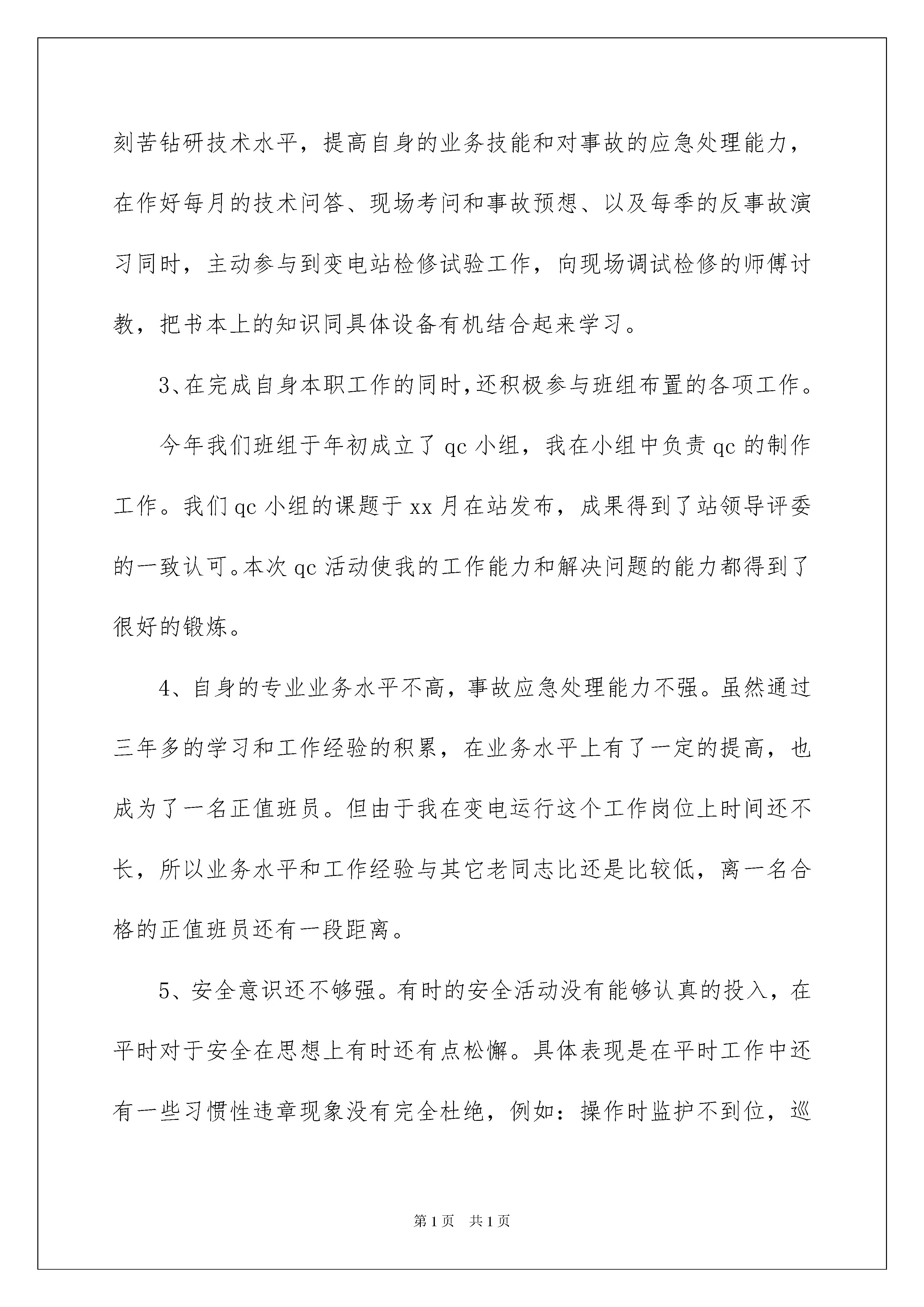 刻苦钻研技术水平，提高自身的业务技能和对事故的应急处理能力，在作好每月的技术问答、现场考问和事故预想、以及每季的反事故演习同时，主动参与到变电站检修试验工作，向现场调试检修的师傅讨教，把书本上的知识同具体设备有机结合起来学习。

3、在完成自身本职工作的同时，还积极参与班组布置的各项工作。

今年我们班组于年初成立了 qc 小组，我在小组中负责 qc 的制作工作。我们 qc 小组的课题于 xx 月在站发布，成果得到了站领导评委的一致认可。本次 qc 活动使我的工作能力和解决问题的能力都得到了很好的锻炼。

4、自身的专业业务水平不高，事故应急处理能力不强。虽然通过三年多的学习和工作经验的积累，在业务水平上有了一定的提高，也成为了一名正值班员。但由于我在变电运行这个工作岗位上时间还不长，所以业务水平和工作经验与其它老同志比还是比较低，离一名合格的正值班员还有一段距离。

5、安全意识还不够强。有时的安全活动没有能够认真的投入，在平时对于安全在思想上有时还有点松懈。具体表现是在平时工作中还有一些习惯性违章现象没有完全杜绝，例如：操作时监护不到位，巡

第 1 页　共 1 页